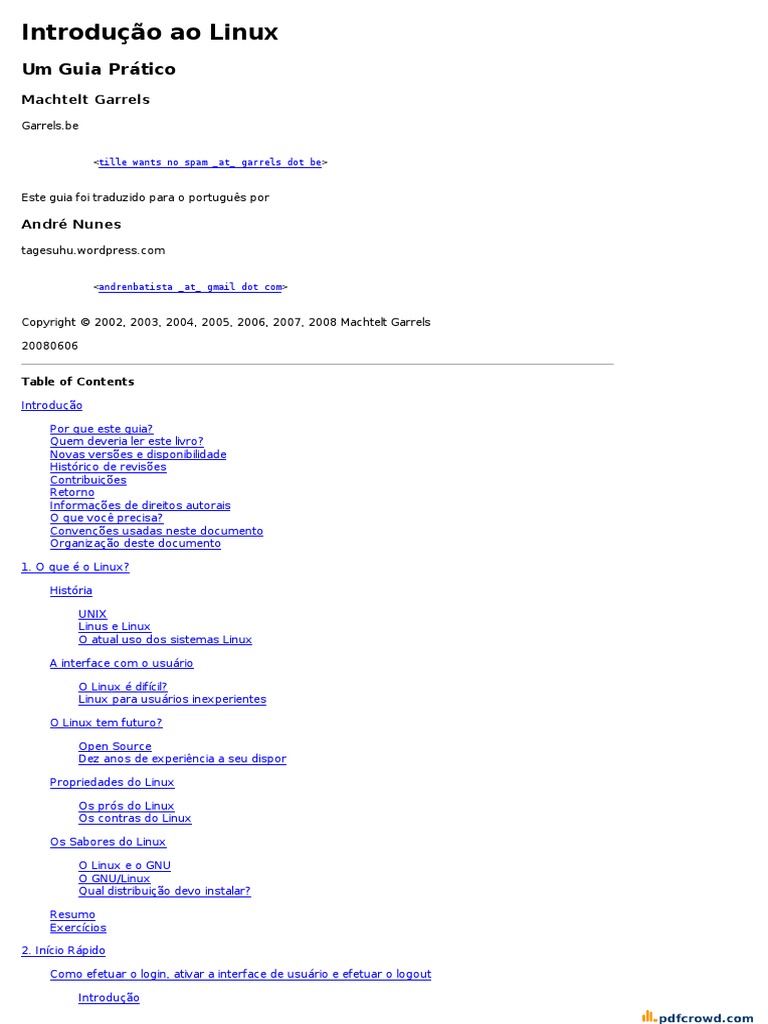 Introdução ao Linux

Um Guia Prático

Machtelt Garrels

Garrels.be

<tille wants no spam _at_ garrels dot be>

Este guia foi traduzido para o português por

André Nunes

tagesuhu.wordpress.com

<andrenbatista _at_ gmail dot com>

Copyright © 2002, 2003, 2004, 2005, 2006, 2007, 2008 Machtelt Garrels

20080606

Table of Contents

Introdução

Por que este guia?
Quem deveria ler este livro?
Novas versões e disponibilidade
Histórico de revisões
Contribuições
Retorno
Informações de direitos autorais
O que você precisa?
Convenções usadas neste documento
Organização deste documento

1. O que é o Linux?

História

UNIX
Linus e Linux
O atual uso dos sistemas Linux

A interface com o usuário

O Linux é difícil?
Linux para usuários inexperientes

O Linux tem futuro?

Open Source
Dez anos de experiência a seu dispor

Propriedades do Linux

Os prós do Linux
Os contras do Linux

Os Sabores do Linux

O Linux e o GNU
O GNU/Linux
Qual distribuição devo instalar?

Resumo
Exercícios

2. Início Rápido

Como efetuar o login, ativar a interface de usuário e efetuar o logout

Introdução

pdfcrowd.com